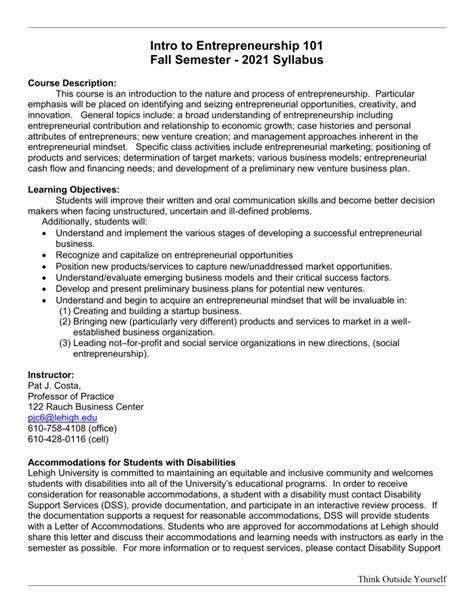 Intro to Entrepreneurship 101
Fall Semester - 2021 Syllabus

Course Description:
This course is an introduction to the nature and process of entrepreneurship. Particular emphasis will be placed on identifying and seizing entrepreneurial opportunities, creativity, and innovation. General topics include: a broad understanding of entrepreneurship including entrepreneurial contribution and relationship to economic growth; case histories and personal attributes of entrepreneurs; new venture creation; and management approaches inherent in the entrepreneurial mindset. Specific class activities include entrepreneurial marketing; positioning of products and services; determination of target markets; various business models; entrepreneurial cash flow and financing needs; and development of a preliminary new venture business plan.

Learning Objectives:
Students will improve their written and oral communication skills and become better decision makers when facing unstructured, uncertain and ill-defined problems.
Additionally, students will:
• Understand and implement the various stages of developing a successful entrepreneurial business.
• Recognize and capitalize on entrepreneurial opportunities
• Position new products/services to capture new/unaddressed market opportunities.
• Understand/evaluate emerging business models and their critical success factors.
• Develop and present preliminary business plans for potential new ventures.
• Understand and begin to acquire an entrepreneurial mindset that will be invaluable in:
(1) Creating and building a startup business.
(2) Bringing new (particularly very different) products and services to market in a well-established business organization.
(3) Leading not–for-profit and social service organizations in new directions, (social entrepreneurship).

Instructor:
Pat J. Costa,
Professor of Practice
122 Rauch Business Center
pjc6@lehigh.edu
610-758-4108 (office)
610-428-0116 (cell)

Accommodations for Students with Disabilities
Lehigh University is committed to maintaining an equitable and inclusive community and welcomes students with disabilities into all of the University's educational programs. In order to receive consideration for reasonable accommodations, a student with a disability must contact Disability Support Services (DSS), provide documentation, and participate in an interactive review process. If the documentation supports a request for reasonable accommodations, DSS will provide students with a Letter of Accommodations. Students who are approved for accommodations at Lehigh should share this letter and discuss their accommodations and learning needs with instructors as early in the semester as possible. For more information or to request services, please contact Disability Support

Think Outside Yourself